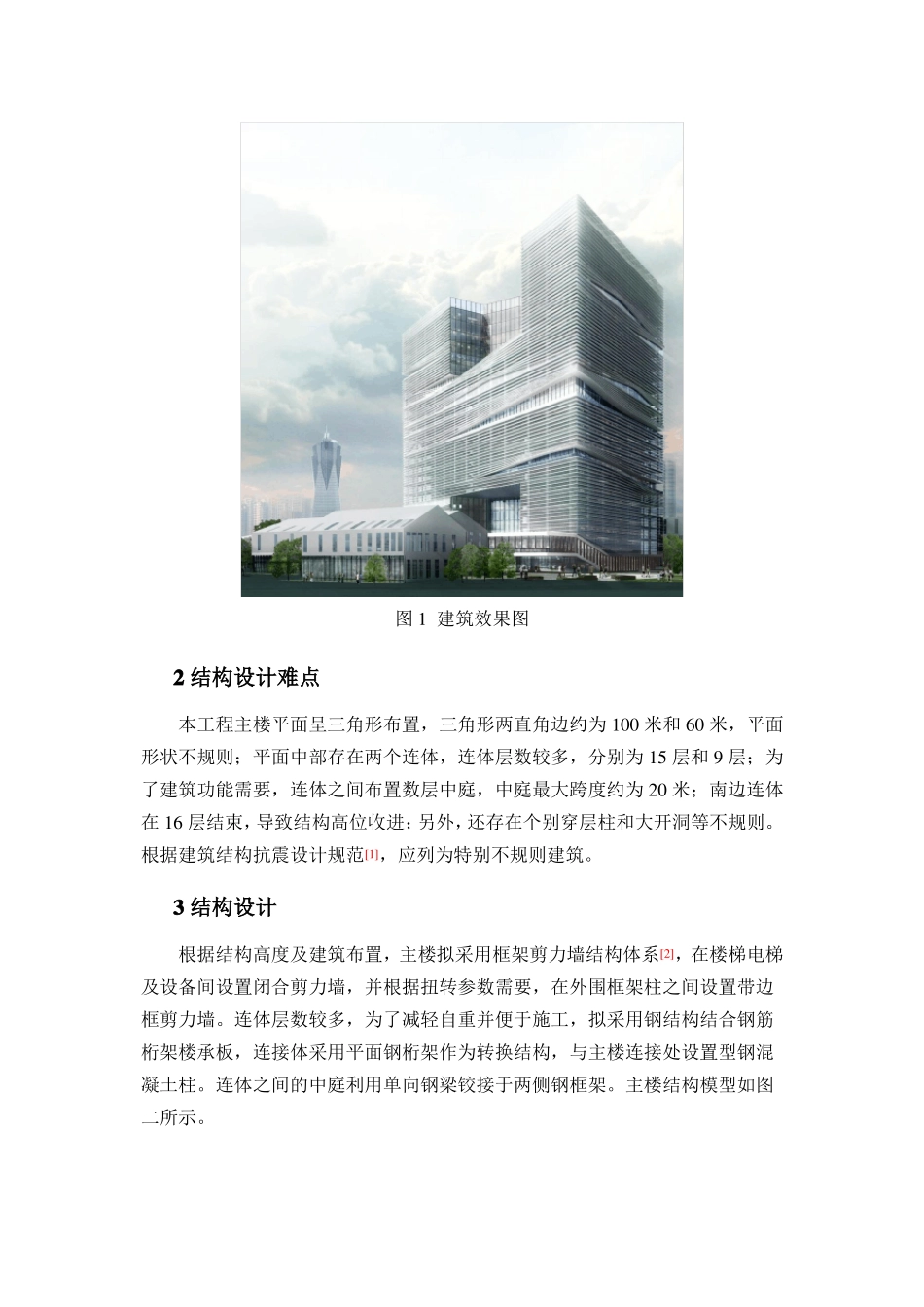 图 1 建筑效果图

2 结构设计难点

本工程主楼平面呈三角形布置，三角形两直角边约为 100 米和 60 米，平面形状不规则；平面中部存在两个连体，连体层数较多，分别为 15 层和 9 层；为了建筑功能需要，连体之间布置数层中庭，中庭最大跨度约为 20 米；南边连体在 16 层结束，导致结构高位收进；另外，还存在个别穿层柱和大开洞等不规则。根据建筑结构抗震设计规范[1]，应列为特别不规则建筑。

3 结构设计

根据结构高度及建筑布置，主楼拟采用框架剪力墙结构体系[2]，在楼梯电梯及设备间设置闭合剪力墙，并根据扭转参数需要，在外围框架柱之间设置带边框剪力墙。连体层数较多，为了减轻自重并便于施工，拟采用钢结构结合钢筋桁架楼承板，连接体采用平面钢桁架作为转换结构，与主楼连接处设置型钢混凝土柱。连体之间的中庭利用单向钢梁铰接于两侧钢框架。主楼结构模型如图二所示。